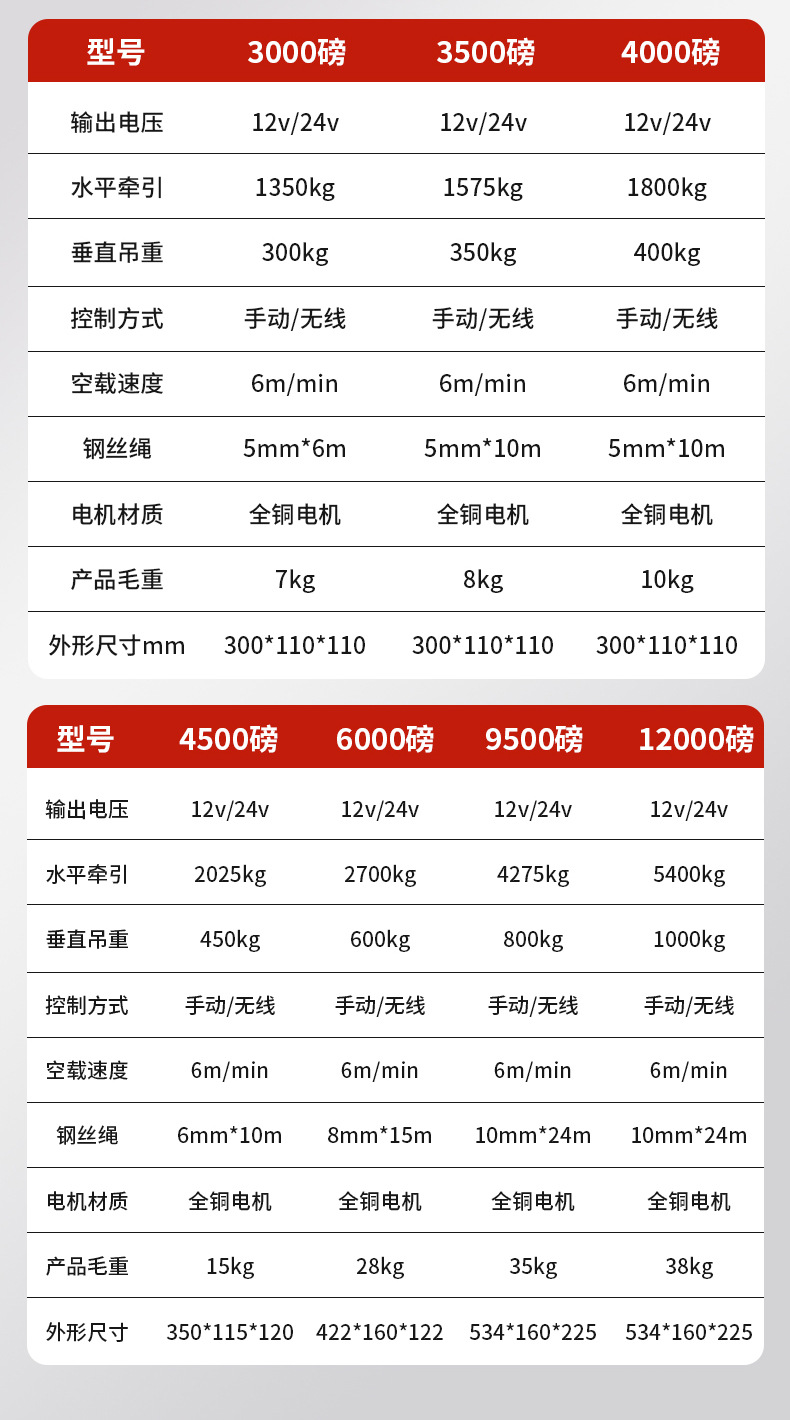 | 型号 | 3000磅 | 3500磅 | 4000磅 |
|---|---|---|---|
| 输出电压 | 12v/24v | 12v/24v | 12v/24v |
| 水平牵引 | 1350kg | 1575kg | 1800kg |
| 垂直吊重 | 300kg | 350kg | 400kg |
| 控制方式 | 手动/无线 | 手动/无线 | 手动/无线 |
| 空载速度 | 6m/min | 6m/min | 6m/min |
| 钢丝绳 | 5mm*6m | 5mm*10m | 5mm*10m |
| 电机材质 | 全铜电机 | 全铜电机 | 全铜电机 |
| 产品毛重 | 7kg | 8kg | 10kg |
| 外形尺寸mm | 300*110*110 | 300*110*110 | 300*110*110 |

| 型号 | 4500磅 | 6000磅 | 9500磅 | 12000磅 |
|---|---|---|---|---|
| 输出电压 | 12v/24v | 12v/24v | 12v/24v | 12v/24v |
| 水平牵引 | 2025kg | 2700kg | 4275kg | 5400kg |
| 垂直吊重 | 450kg | 600kg | 800kg | 1000kg |
| 控制方式 | 手动/无线 | 手动/无线 | 手动/无线 | 手动/无线 |
| 空载速度 | 6m/min | 6m/min | 6m/min | 6m/min |
| 钢丝绳 | 6mm*10m | 8mm*15m | 10mm*24m | 10mm*24m |
| 电机材质 | 全铜电机 | 全铜电机 | 全铜电机 | 全铜电机 |
| 产品毛重 | 15kg | 28kg | 35kg | 38kg |
| 外形尺寸 | 350*115*120 | 422*160*122 | 534*160*225 | 534*160*225 |